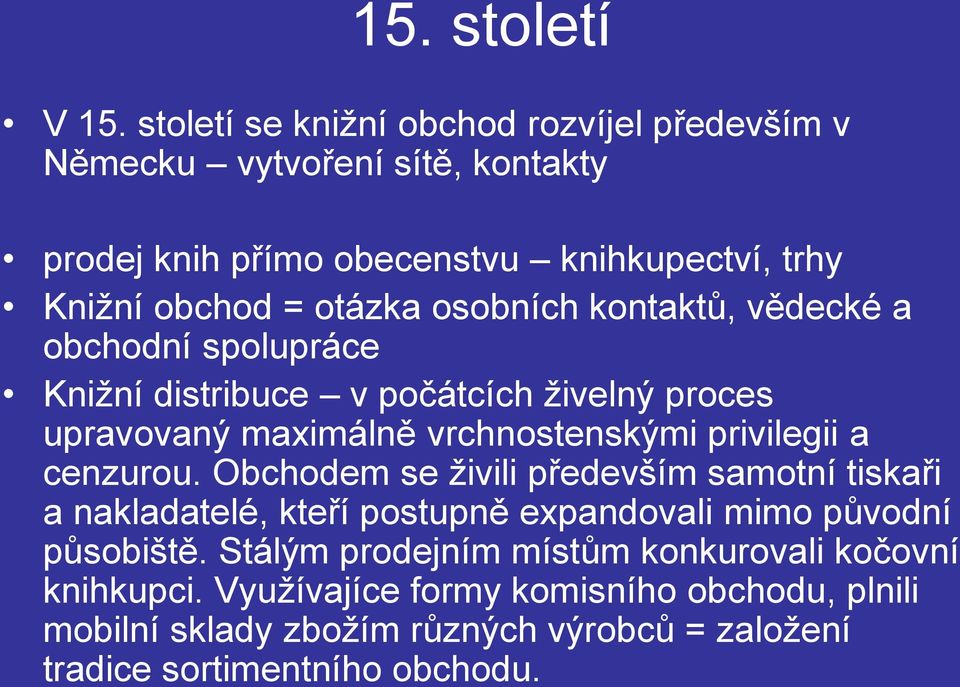 15. století

• V 15. století se knižní obchod rozvíjel především v Německu – vytvoření sítě, kontakty

• prodej knih přímo obecenstvu – knihkupectví, trhy
• Knižní obchod = otázka osobních kontaktů, vědecké a obchodní spolupráce
• Knižní distribuce – v počátcích živelný proces upravovaný maximálně vrchnostenskými privilegii a cenzurou. Obchodem se živili především samotní tiskaři a nakladatelé, kteří postupně expandovali mimo původní působiště. Stálým prodejním místům konkurovali kočovní knihkupci. Využívajíce formy komisního obchodu, plnili mobilní sklady zbožím různých výrobců = založení tradice sortimentního obchodu.